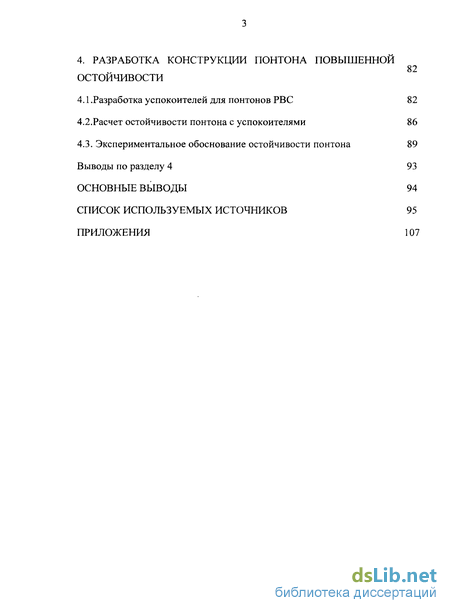 3

4. РАЗРАБОТКА КОНСТРУКЦИИ ПОНТОНА ПОВЫШЕННОЙ ОСТОЙЧИВОСТИ 82

4.1.Разработка успокоителей для понтонов РВС 82

4.2.Расчет остойчивости понтона с успокоителями 86

4.3. Экспериментальное обоснование остойчивости понтона 89

Выводы по разделу 4 93

ОСНОВНЫЕ ВЫВОДЫ 94

СПИСОК ИСПОЛЬЗУЕМЫХ ИСТОЧНИКОВ 95

ПРИЛОЖЕНИЯ 107

dsLib.net
библиотека диссертаций